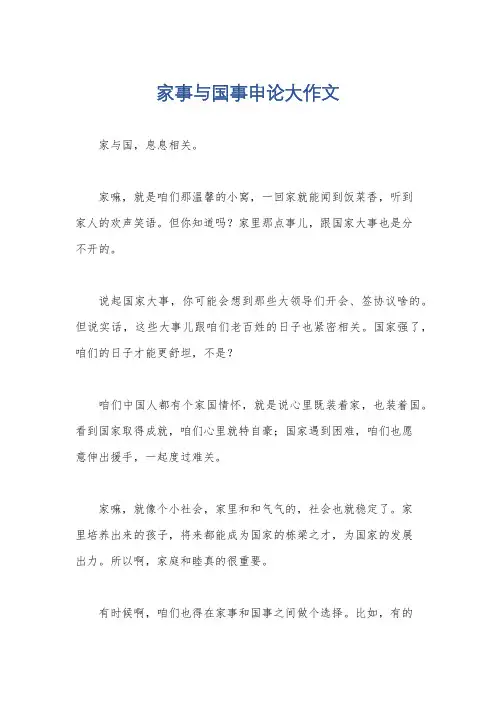 家事与国事申论大作文

家与国，息息相关。

家嘛，就是咱们那温馨的小窝，一回家就能闻到饭菜香，听到家人的欢声笑语。但你知道吗？家里那点事儿，跟国家大事也是分不开的。

说起国家大事，你可能会想到那些大领导们开会、签协议啥的。但说实话，这些大事儿跟咱们老百姓的日子也紧密相关。国家强了，咱们的日子才能更舒坦，不是？

咱们中国人都有个家国情怀，就是说心里既装着家，也装着国。看到国家取得成就，咱们心里就特自豪；国家遇到困难，咱们也愿意伸出援手，一起度过难关。

家嘛，就像个小社会，家里和和气气的，社会也就稳定了。家里培养出来的孩子，将来都能成为国家的栋梁之才，为国家的发展出力。所以啊，家庭和睦真的很重要。

有时候啊，咱们也得在家事和国事之间做个选择。比如，有的